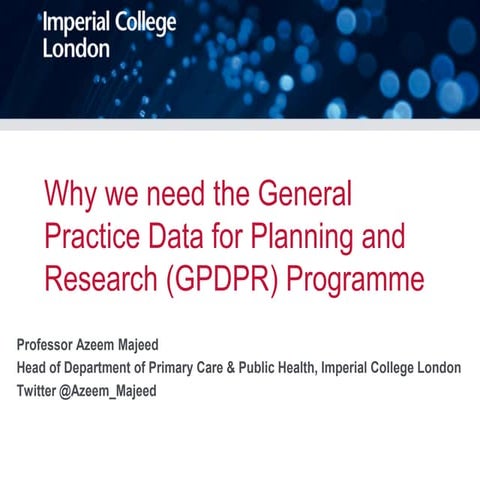 Imperial College London

Why we need the General Practice Data for Planning and Research (GPDPR) Programme

Professor Azeem Majeed
Head of Department of Primary Care & Public Health, Imperial College London
Twitter @Azeem_Majeed